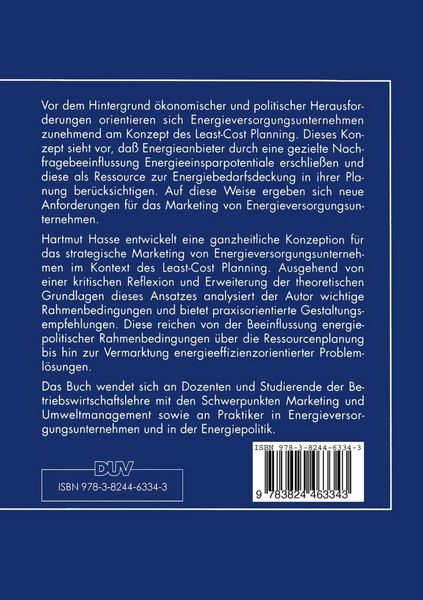 Vor dem Hintergrund ökonomischer und politischer Herausforderungen orientieren sich Energieversorgungsunternehmen zunehmend am Konzept des Least-Cost Planning. Dieses Konzept sieht vor, daß Energieanbieter durch eine gezielte Nachfragebeeinflussung Energieeinsparpotentiale erschließen und diese als Ressource zur Energiebedarfsdeckung in ihrer Planung berücksichtigen. Auf diese Weise ergeben sich neue Anforderungen für das Marketing von Energieversorgungsunternehmen.

Hartmut Hasse entwickelt eine ganzheitliche Konzeption für das strategische Marketing von Energieversorgungsunternehmen im Kontext des Least-Cost Planning. Ausgehend von einer kritischen Reflexion und Erweiterung der theoretischen Grundlagen dieses Ansatzes analysiert der Autor wichtige Rahmenbedingungen und bietet praxisorientierte Gestaltungsempfehlungen. Diese reichen von der Beeinflussung energiepolitischer Rahmenbedingungen über die Ressourcenplanung bis hin zur Vermarktung energieeffizienzorientierter Problemlösungen.

Das Buch wendet sich an Dozenten und Studierende der Betriebswirtschaftslehre mit den Schwerpunkten Marketing und Umweltmanagement sowie an Praktiker in Energieversorgungsunternehmen und in der Energiepolitik.

DUV

ISBN 978-3-8244-6334-3

ISBN 978-3-8244-6334-3

9 783824 463343